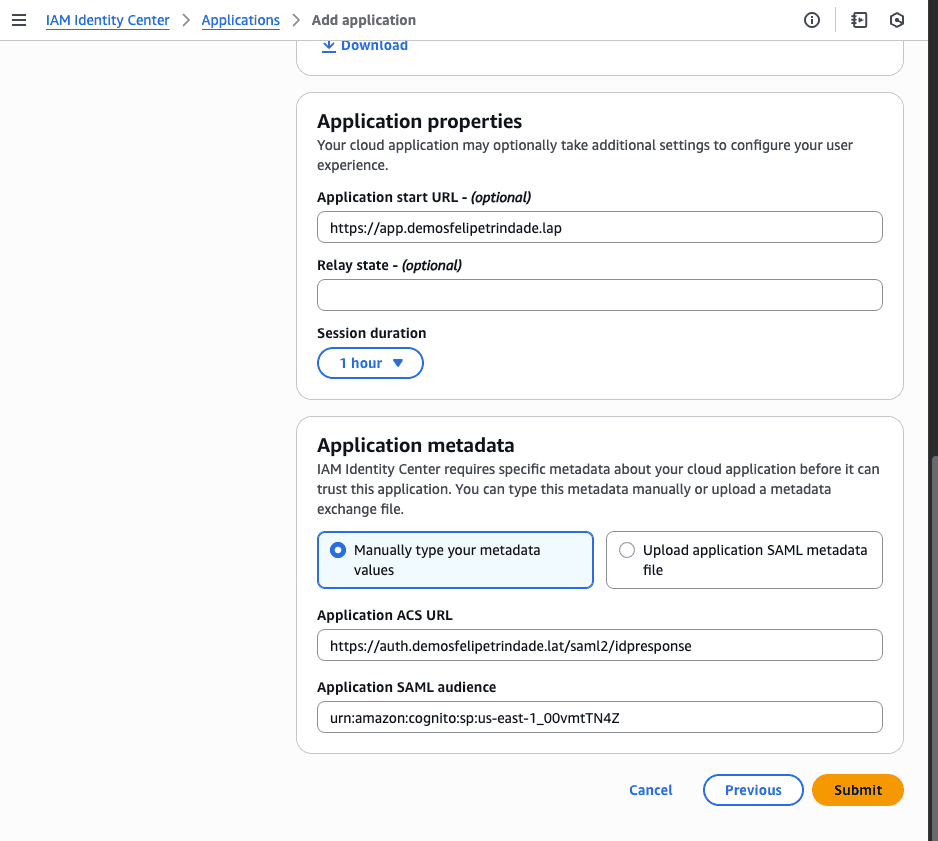 IAM Identity Center > Applications > Add application

Download

Application properties
Your cloud application may optionally take additional settings to configure your user experience.

Application start URL - (optional)
https://app.demosfelipetrindade.lap

Relay state - (optional)

Session duration
1 hour

Application metadata
IAM Identity Center requires specific metadata about your cloud application before it can trust this application. You can type this metadata manually or upload a metadata exchange file.

Manually type your metadata values

Upload application SAML metadata file

Application ACS URL
https://auth.demosfelipetrindade.lat/saml2/idpresponse

Application SAML audience
urn:amazon:cognito:sp:us-east-1_00vmtTN4Z

Cancel Previous Submit